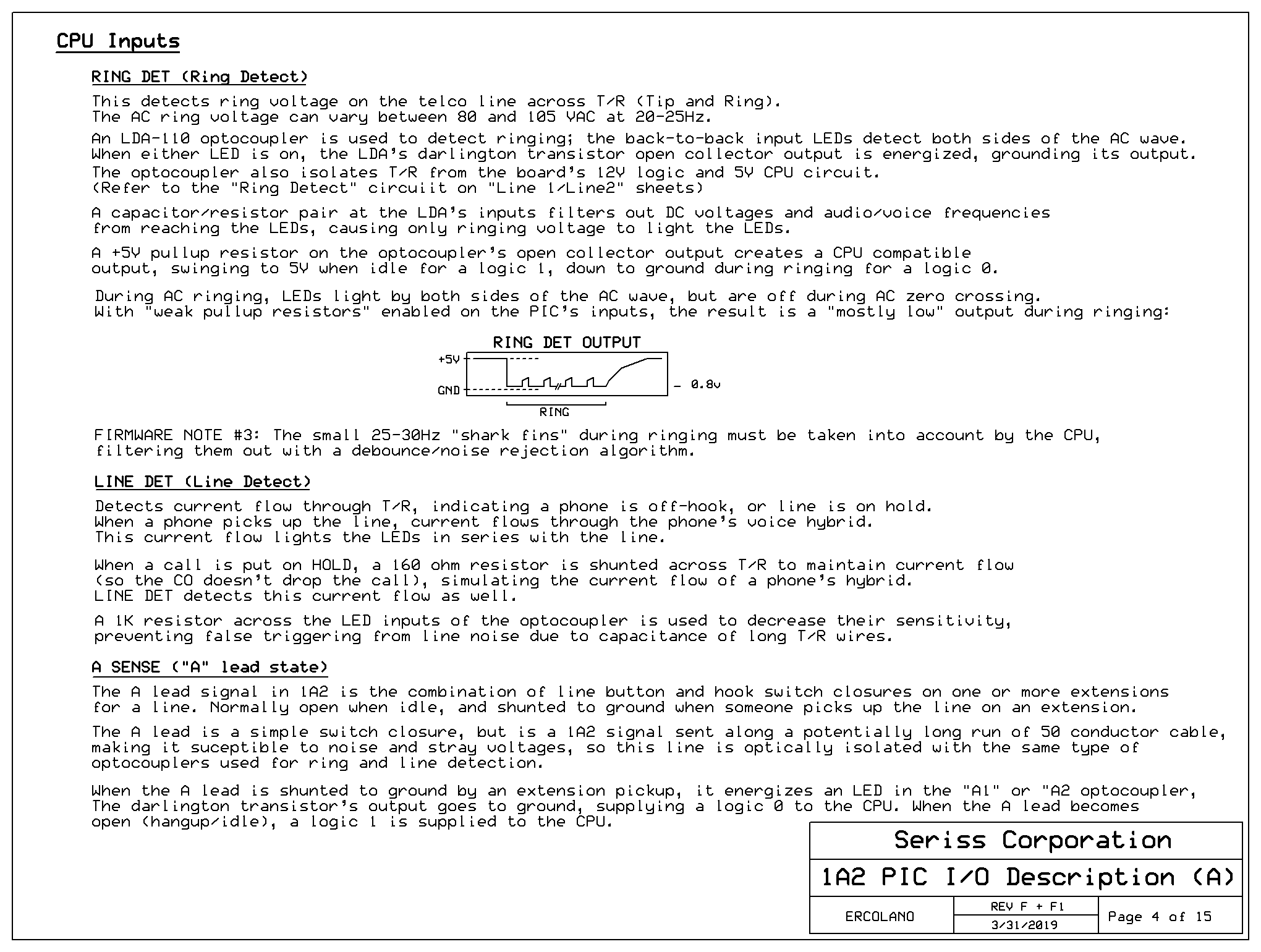 CPU Inputs

RING DET (Ring Detect)

This detects ring voltage on the telco line across T/R (Tip and Ring).
The AC ring voltage can vary between 80 and 105 VAC at 20-25Hz.

An LDA-110 optocoupler is used to detect ringing; the back-to-back input LEDs detect both sides of the AC wave.
When either LED is on, the LDA's darlington transistor open collector output is energized, grounding its output.

The optocoupler also isolates T/R from the board's 12V logic and 5V CPU circuit.
(Refer to the "Ring Detect" circuiit on "Line 1/Line2" sheets)

A capacitor/resistor pair at the LDA's inputs filters out DC voltages and audio/voice frequencies from reaching the LEDs, causing only ringing voltage to light the LEDs.

A +5V pullup resistor on the optocoupler's open collector output creates a CPU compatible output, swinging to 5V when idle for a logic 1, down to ground during ringing for a logic 0.

During AC ringing, LEDs light by both sides of the AC wave, but are off during AC zero crossing.
With "weak pullup resistors" enabled on the PIC's inputs, the result is a "mostly low" output during ringing:

RING DET OUTPUT
+5V
GND
- 0.8v
RING

FIRMWARE NOTE #3: The small 25-30Hz "shark fins" during ringing must be taken into account by the CPU, filtering them out with a debounce/noise rejection algorithm.

LINE DET (Line Detect)

Detects current flow through T/R, indicating a phone is off-hook, or line is on hold.
When a phone picks up the line, current flows through the phone's voice hybrid.
This current flow lights the LEDs in series with the line.

When a call is put on HOLD, a 160 ohm resistor is shunted across T/R to maintain current flow (so the CO doesn't drop the call), simulating the current flow of a phone's hybrid.
LINE DET detects this current flow as well.

A 1K resistor across the LED inputs of the optocoupler is used to decrease their sensitivity, preventing false triggering from line noise due to capacitance of long T/R wires.

A SENSE ("A" lead state)

The A lead signal in 1A2 is the combination of line button and hook switch closures on one or more extensions for a line. Normally open when idle, and shunted to ground when someone picks up the line on an extension.

The A lead is a simple switch closure, but is a 1A2 signal sent along a potentially long run of 50 conductor cable, making it suceptible to noise and stray voltages, so this line is optically isolated with the same type of optocouplers used for ring and line detection.

When the A lead is shunted to ground by an extension pickup, it energizes an LED in the "A1" or "A2 optocoupler, The darlington transistor's output goes to ground, supplying a logic 0 to the CPU. When the A lead becomes open (hangup/idle), a logic 1 is supplied to the CPU.

Seriss Corporation
1A2 PIC I/O Description (A)
ERCOLANO
REV F + F1
3/31/2019
Page 4 of 15